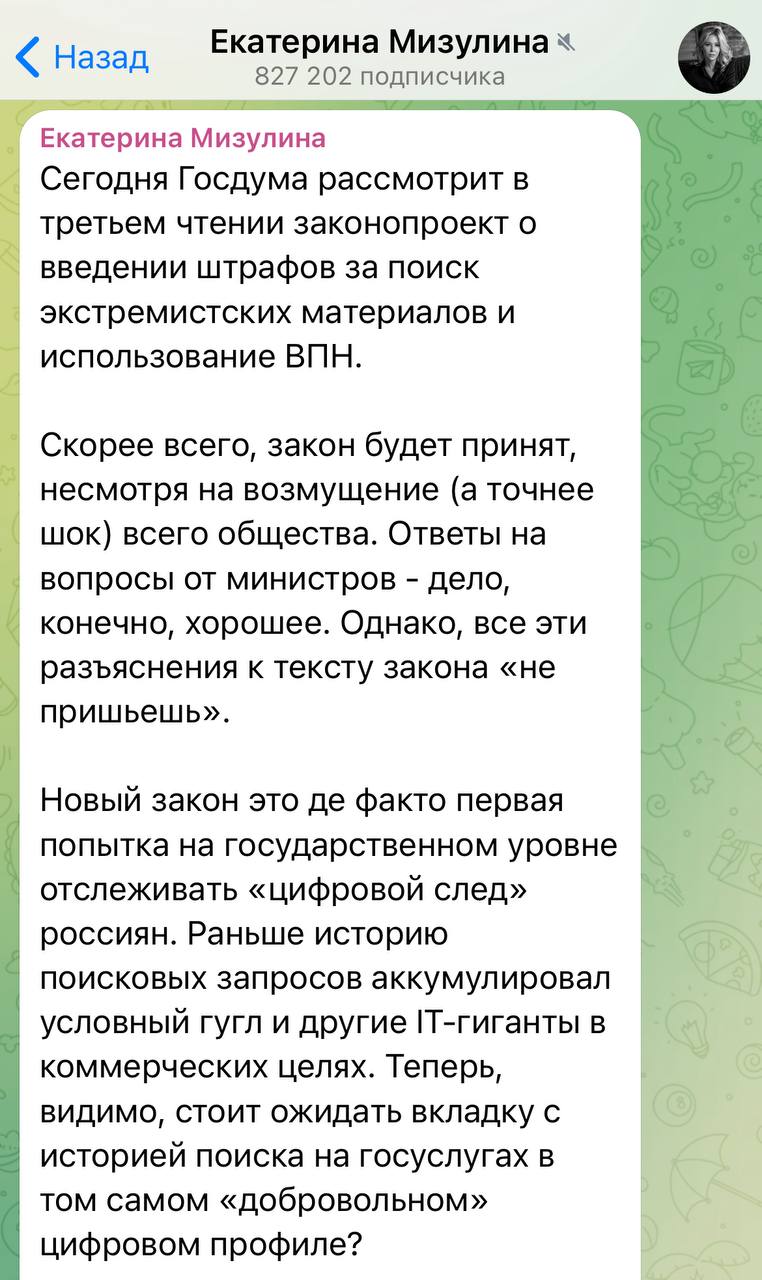 Назад
Екатерина Мизулина
827 202 подписчика

Екатерина Мизулина
Сегодня Госдума рассмотрит в третьем чтении законопроект о введении штрафов за поиск экстремистских материалов и использование ВПН.

Скорее всего, закон будет принят, несмотря на возмущение (а точнее шок) всего общества. Ответы на вопросы от министров - дело, конечно, хорошее. Однако, все эти разъяснения к тексту закона «не пришьешь».

Новый закон это де факто первая попытка на государственном уровне отслеживать «цифровой след» россиян. Раньше историю поисковых запросов аккумулировал условный гугл и другие IT-гиганты в коммерческих целях. Теперь, видимо, стоит ожидать вкладку с историей поиска на госуслугах в том самом «добровольном» цифровом профиле?